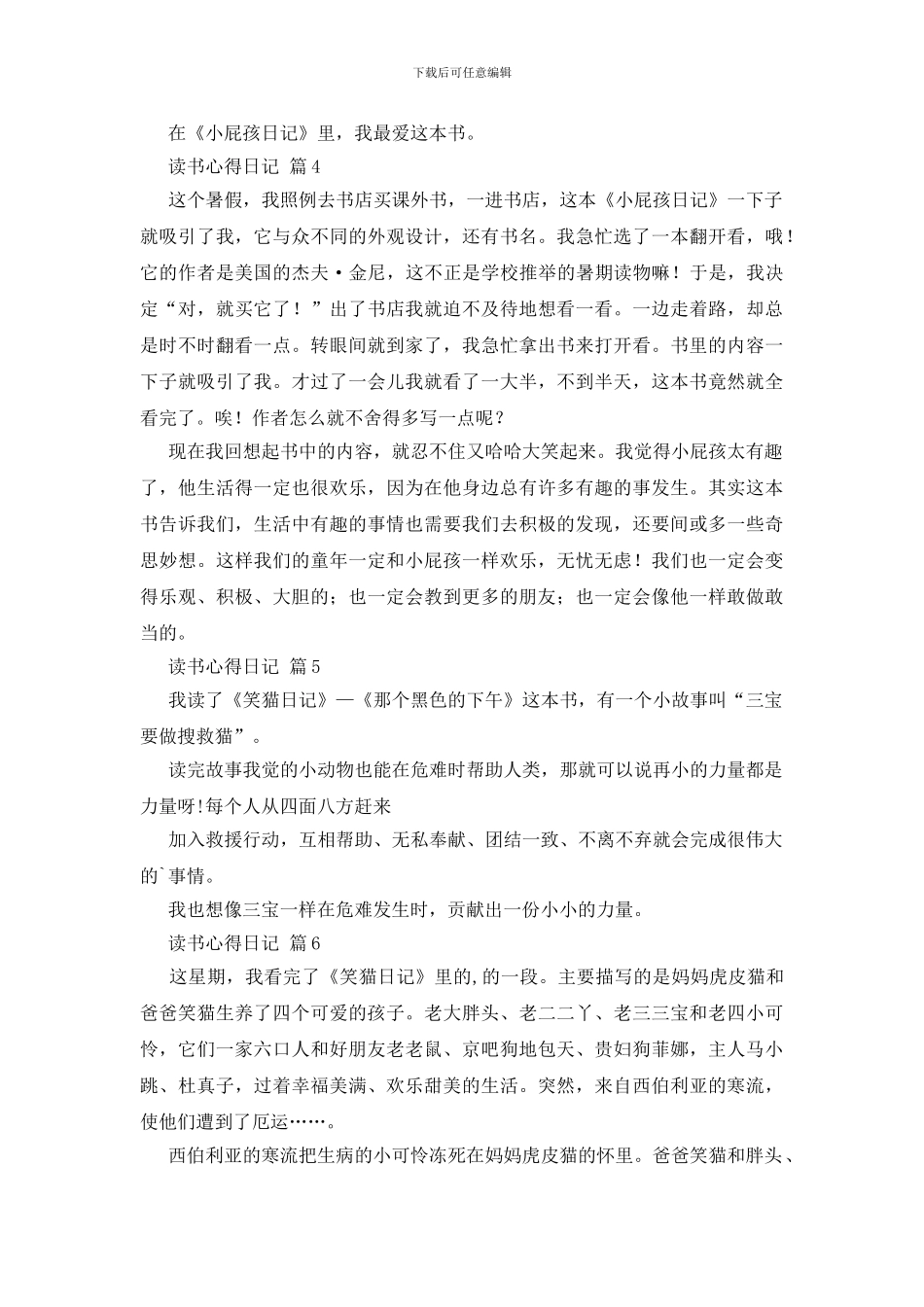 下载后可任意编辑

在《小屁孩日记》里，我最爱这本书。

读书心得日记 篇4

这个暑假，我照例去书店买课外书，一进书店，这本《小屁孩日记》一下子就吸引了我，它与众不同的外观设计，还有书名。我急忙选了一本翻开看，哦！它的作者是美国的杰夫·金尼，这不正是学校推举的暑期读物嘛！于是，我决定“对，就买它了！”出了书店我就迫不及待地想看一看。一边走着路，却总是时不时翻看一点。转眼间就到家了，我急忙拿出书来打开看。书里的内容一下子就吸引了我。才过了一会儿我就看了一大半，不到半天，这本书竟然就全看完了。唉！作者怎么就不舍得多写一点呢？

现在我回想起书中的内容，就忍不住又哈哈大笑起来。我觉得小屁孩太有趣了，他生活得一定也很欢乐，因为在他身边总有许多有趣的事发生。其实这本书告诉我们，生活中有趣的事情也需要我们去积极的发现，还要间或多一些奇思妙想。这样我们的童年一定和小屁孩一样欢乐，无忧无虑！我们也一定会变得乐观、积极、大胆的；也一定会教到更多的朋友；也一定会像他一样敢做敢当的。

读书心得日记 篇5

我读了《笑猫日记》—《那个黑色的下午》这本书，有一个小故事叫“三宝要做搜救猫”。

读完故事我觉的小动物也能在危难时帮助人类，那就可以说再小的力量都是力量呀!每个人从四面八方赶来

加入救援行动，互相帮助、无私奉献、团结一致、不离不弃就会完成很伟大的`事情。

我也想像三宝一样在危难发生时，贡献出一份小小的力量。

读书心得日记 篇6

这星期，我看完了《笑猫日记》里的,的一段。主要描写的是妈妈虎皮猫和爸爸笑猫生养了四个可爱的孩子。老大胖头、老二二丫、老三三宝和老四小可怜，它们一家六口人和好朋友老老鼠、京吧狗地包天、贵妇狗菲娜，主人马小跳、杜真子，过着幸福美满、欢乐甜美的生活。突然，来自西伯利亚的寒流，使他们遭到了厄运……。

西伯利亚的寒流把生病的小可怜冻死在妈妈虎皮猫的怀里。爸爸笑猫和胖头、